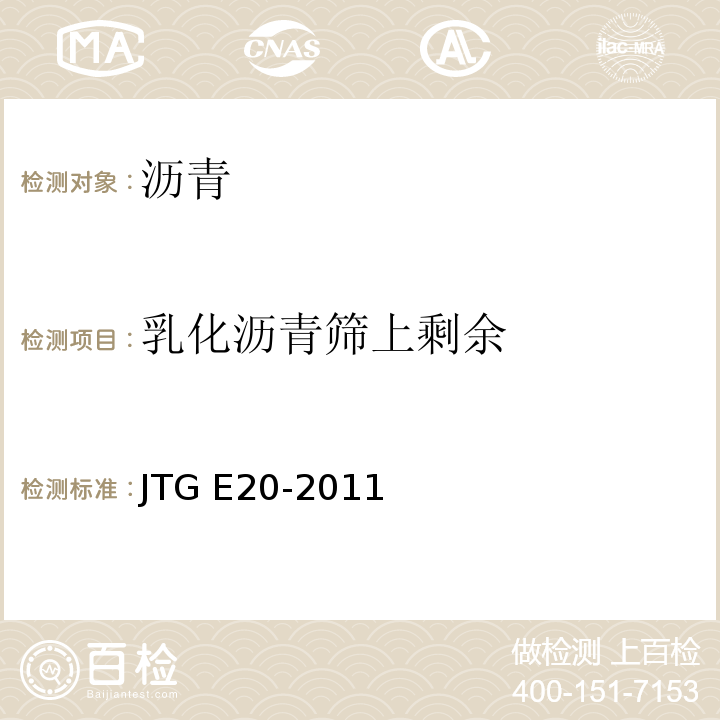 MA

CNAS

AC

ilac-MRA

检测对象：沥青

检测项目：乳化沥青筛上剩余

检测标准：JTG E20-2011

百检
Baijiantest.com

做检测 上百检
400-151-7153